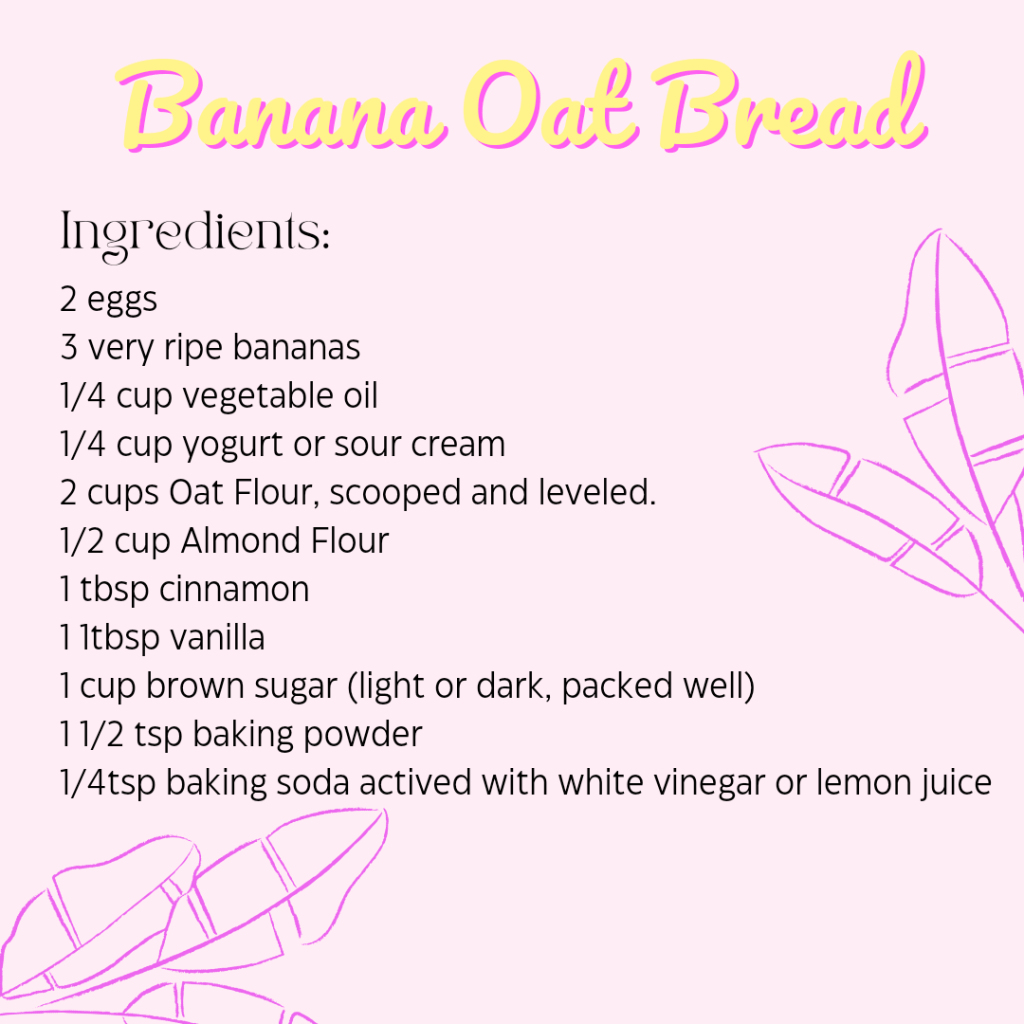 Banana Oat Bread

Ingredients:
2 eggs
3 very ripe bananas
1/4 cup vegetable oil
1/4 cup yogurt or sour cream
2 cups Oat Flour, scooped and leveled.
1/2 cup Almond Flour
1 tbsp cinnamon
1 1tbsp vanilla
1 cup brown sugar (light or dark, packed well)
1 1/2 tsp baking powder
1/4tsp baking soda actived with white vinegar or lemon juice